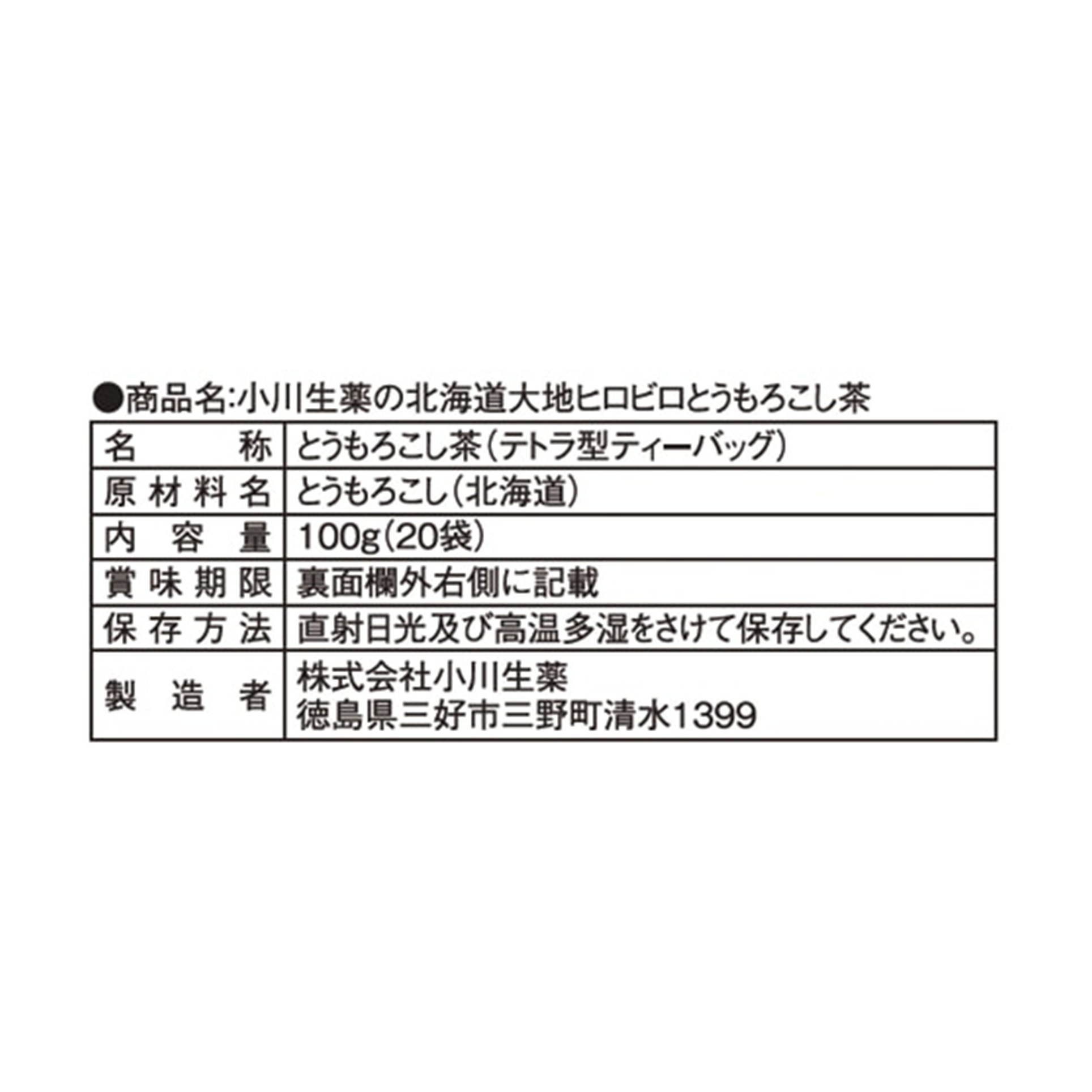 ●商品名:小川生薬の北海道大地ヒロビロとうもろこし茶

| 名称 | とうもろこし茶(テトラ型ティーバッグ) |
|---|---|
| 原材料名 | とうもろこし(北海道) |
| 内容量 | 100g(20袋) |
| 賞味期限 | 裏面欄外右側に記載 |
| 保存方法 | 直射日光及び高温多湿をさけて保存してください。 |
| 製造者 | 株式会社小川生薬 徳島県三好市三野町清水1399 |